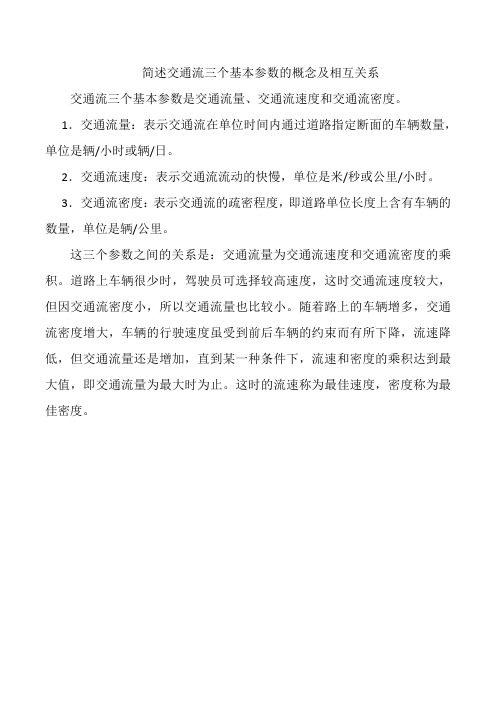 简述交通流三个基本参数的概念及相互关系

交通流三个基本参数是交通流量、交通流速度和交通流密度。

1．交通流量：表示交通流在单位时间内通过道路指定断面的车辆数量，单位是辆/小时或辆/日。

2．交通流速度：表示交通流流动的快慢，单位是米/秒或公里/小时。

3．交通流密度：表示交通流的疏密程度，即道路单位长度上含有车辆的数量，单位是辆/公里。

这三个参数之间的关系是：交通流量为交通流速度和交通流密度的乘积。道路上车辆很少时，驾驶员可选择较高速度，这时交通流速度较大，但因交通流密度小，所以交通流量也比较小。随着路上的车辆增多，交通流密度增大，车辆的行驶速度虽受到前后车辆的约束而有所下降，流速降低，但交通流量还是增加，直到某一种条件下，流速和密度的乘积达到最大值，即交通流量为最大时为止。这时的流速称为最佳速度，密度称为最佳密度。